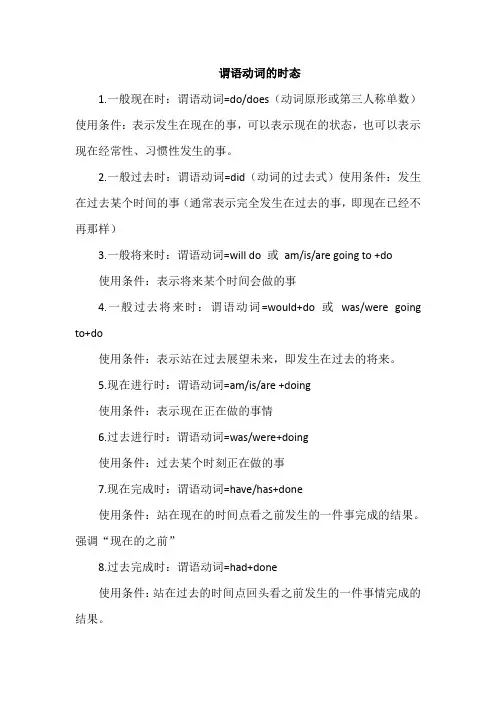 谓语动词的时态

1.一般现在时：谓语动词=do/does（动词原形或第三人称单数）使用条件：表示发生在现在的事，可以表示现在的状态，也可以表示现在经常性、习惯性发生的事。

2.一般过去时：谓语动词=did（动词的过去式）使用条件：发生在过去某个时间的事（通常表示完全发生在过去的事，即现在已经不再那样）

3.一般将来时：谓语动词=will do 或 am/is/are going to +do

使用条件：表示将来某个时间会做的事

4.一般过去将来时：谓语动词=would+do 或 was/were going to+do

使用条件：表示站在过去展望未来，即发生在过去的将来。

5.现在进行时：谓语动词=am/is/are +doing

使用条件：表示现在正在做的事情

6.过去进行时：谓语动词=was/were+doing

使用条件：过去某个时刻正在做的事

7.现在完成时：谓语动词=have/has+done

使用条件：站在现在的时间点看之前发生的一件事完成的结果。强调“现在的之前”

8.过去完成时：谓语动词=had+done

使用条件：站在过去的时间点回头看之前发生的一件事情完成的结果。